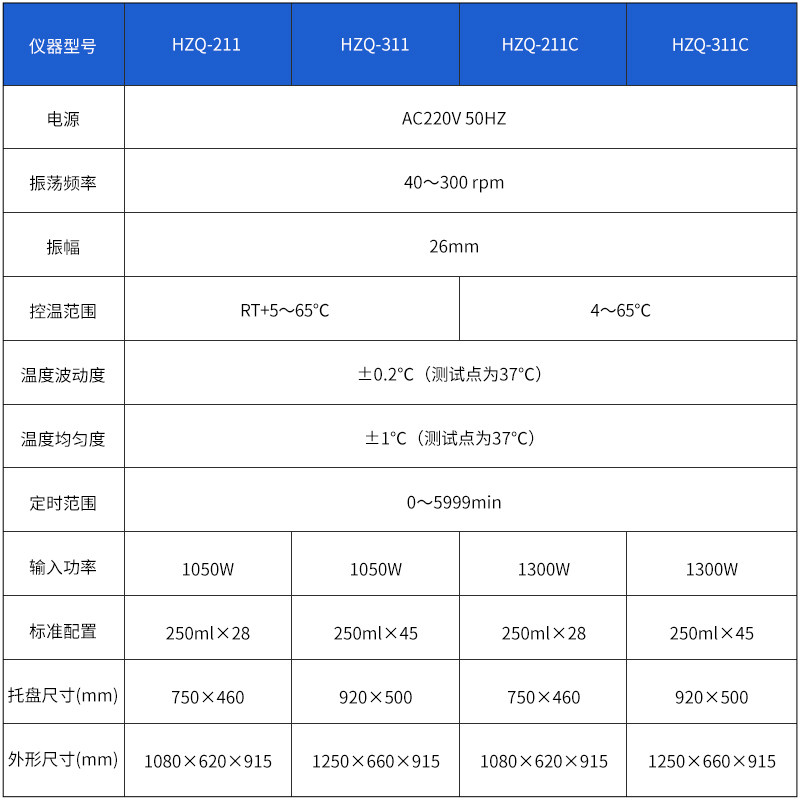 | 仪器型号 | HZQ-211 | HZQ-311 | HZQ-211C | HZQ-311C |
|---|---|---|---|---|
| 电源 | AC220V 50HZ | | | |
| 振荡频率 | 40～300 rpm | | | |
| 振幅 | 26mm | | | |
| 控温范围 | RT+5～65°C | | 4～65°C | |
| 温度波动度 | ±0.2°C（测试点为37°C） | | | |
| 温度均匀度 | ±1°C（测试点为37°C） | | | |
| 定时范围 | 0～5999min | | | |
| 输入功率 | 1050W | 1050W | 1300W | 1300W |
| 标准配置 | 250ml×28 | 250ml×45 | 250ml×28 | 250ml×45 |
| 托盘尺寸(mm) | 750×460 | 920×500 | 750×460 | 920×500 |
| 外形尺寸(mm) | 1080×620×915 | 1250×660×915 | 1080×620×915 | 1250×660×915 |